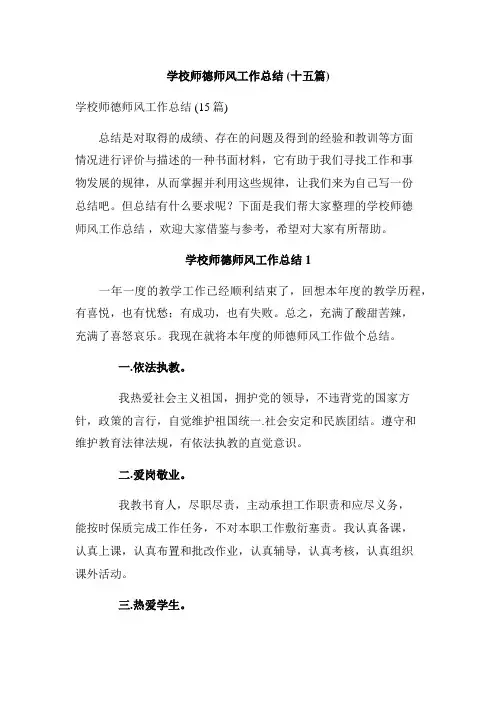 学校师德师风工作总结 (十五篇)

学校师德师风工作总结 (15 篇)

总结是对取得的成绩、存在的问题及得到的经验和教训等方面情况进行评价与描述的一种书面材料，它有助于我们寻找工作和事物发展的规律，从而掌握并利用这些规律，让我们来为自己写一份总结吧。但总结有什么要求呢？下面是我们帮大家整理的学校师德师风工作总结，欢迎大家借鉴与参考，希望对大家有所帮助。

学校师德师风工作总结 1

一年一度的教学工作已经顺利结束了，回想本年度的教学历程，有喜悦，也有忧愁；有成功，也有失败。总之，充满了酸甜苦辣，充满了喜怒哀乐。我现在就将本年度的师德师风工作做个总结。

一.依法执教。

我热爱社会主义祖国，拥护党的领导，不违背党的国家方针，政策的言行，自觉维护祖国统一.社会安定和民族团结。遵守和维护教育法律法规，有依法执教的直觉意识。

二.爱岗敬业。

我教书育人，尽职尽责，主动承担工作职责和应尽义务，能按时保质完成工作任务，不对本职工作敷衍塞责。我认真备课，认真上课，认真布置和批改作业，认真辅导，认真考核，认真组织课外活动。

三.热爱学生。